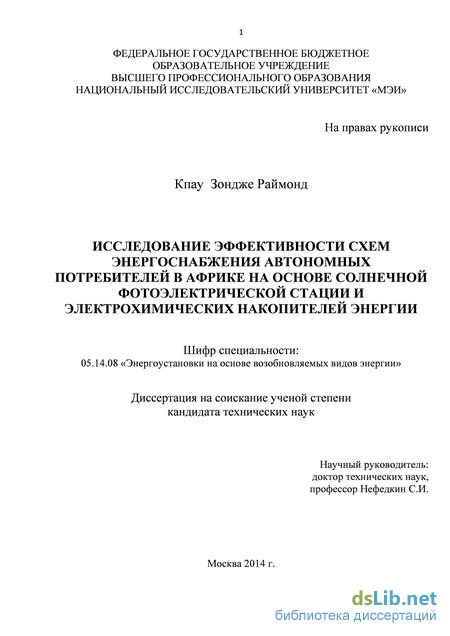 1

ФЕДЕРАЛЬНОЕ ГОСУДАРСТВЕННОЕ БЮДЖЕТНОЕ ОБРАЗОВАТЕЛЬНОЕ УЧРЕЖДЕНИЕ ВЫСШЕГО ПРОФЕССИОНАЛЬНОГО ОБРАЗОВАНИЯ НАЦИОНАЛЬНЫЙ ИССЛЕДОВАТЕЛЬСКИЙ УНИВЕРСИТЕТ «МЭИ»

На правах рукописи

Кпау Зондже Раймонд

ИССЛЕДОВАНИЕ ЭФФЕКТИВНОСТИ СХЕМ ЭНЕРГОСНАБЖЕНИЯ АВТОНОМНЫХ ПОТРЕБИТЕЛЕЙ В АФРИКЕ НА ОСНОВЕ СОЛНЕЧНОЙ ФОТОЭЛЕКТРИЧЕСКОЙ СТАЦИИ И ЭЛЕКТРОХИМИЧЕСКИХ НАКОПИТЕЛЕЙ ЭНЕРГИИ

Шифр специальности:
05.14.08 «Энергоустановки на основе возобновляемых видов энергии»

Диссертация на соискание ученой степени кандидата технических наук

Научный руководитель:
доктор технических наук,
профессор Нефедкин С.И.

Москва 2014 г.

dsLib.net
библиотека диссертаций